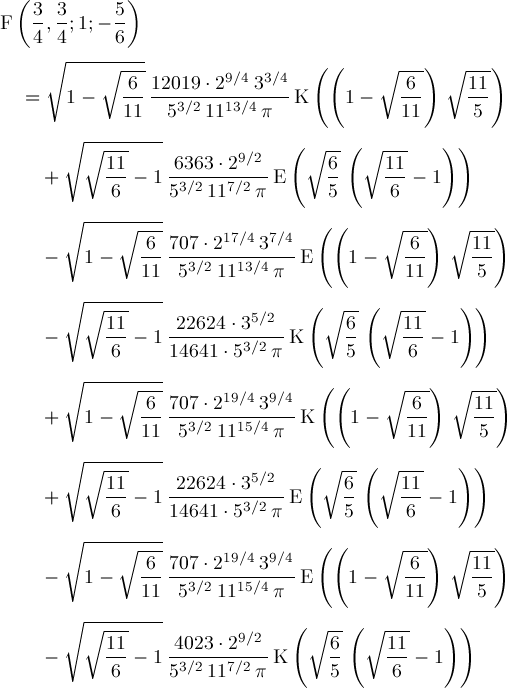 $F\left(\frac{3}{4},\frac{3}{4};1;-\frac{5}{6}\right)$

$=\sqrt{1-\sqrt{\frac{6}{11}}}\,\frac{12019\cdot 2^{9/4}\,3^{3/4}}{5^{3/2}\,11^{13/4}\,\pi}\,K\left(\left(1-\sqrt{\frac{6}{11}}\right)\sqrt{\frac{11}{5}}\right)$

$+\sqrt{\sqrt{\frac{11}{6}}-1}\,\frac{6363\cdot 2^{9/2}}{5^{3/2}\,11^{7/2}\,\pi}\,E\left(\sqrt{\frac{6}{5}}\left(\sqrt{\frac{11}{6}}-1\right)\right)$

$-\sqrt{1-\sqrt{\frac{6}{11}}}\,\frac{707\cdot 2^{17/4}\,3^{7/4}}{5^{3/2}\,11^{13/4}\,\pi}\,E\left(\left(1-\sqrt{\frac{6}{11}}\right)\sqrt{\frac{11}{5}}\right)$

$-\sqrt{\sqrt{\frac{11}{6}}-1}\,\frac{22624\cdot 3^{5/2}}{14641\cdot 5^{3/2}\,\pi}\,K\left(\sqrt{\frac{6}{5}}\left(\sqrt{\frac{11}{6}}-1\right)\right)$

$+\sqrt{1-\sqrt{\frac{6}{11}}}\,\frac{707\cdot 2^{19/4}\,3^{9/4}}{5^{3/2}\,11^{15/4}\,\pi}\,K\left(\left(1-\sqrt{\frac{6}{11}}\right)\sqrt{\frac{11}{5}}\right)$

$+\sqrt{\sqrt{\frac{11}{6}}-1}\,\frac{22624\cdot 3^{5/2}}{14641\cdot 5^{3/2}\,\pi}\,E\left(\sqrt{\frac{6}{5}}\left(\sqrt{\frac{11}{6}}-1\right)\right)$

$-\sqrt{1-\sqrt{\frac{6}{11}}}\,\frac{707\cdot 2^{19/4}\,3^{9/4}}{5^{3/2}\,11^{15/4}\,\pi}\,E\left(\left(1-\sqrt{\frac{6}{11}}\right)\sqrt{\frac{11}{5}}\right)$

$-\sqrt{\sqrt{\frac{11}{6}}-1}\,\frac{4023\cdot 2^{9/2}}{5^{3/2}\,11^{7/2}\,\pi}\,K\left(\sqrt{\frac{6}{5}}\left(\sqrt{\frac{11}{6}}-1\right)\right)$